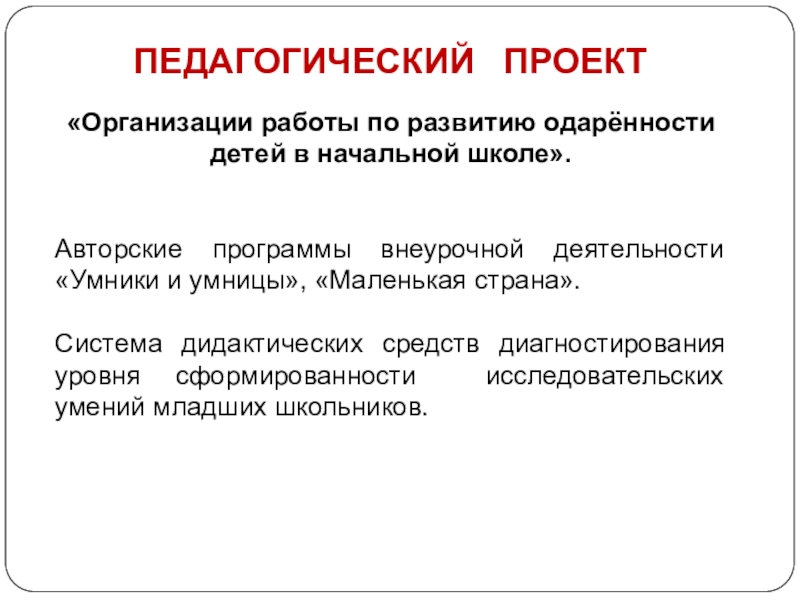 ПЕДАГОГИЧЕСКИЙ ПРОЕКТ

«Организации работы по развитию одарённости детей в начальной школе».

Авторские программы внеурочной деятельности «Умники и умницы», «Маленькая страна».

Система дидактических средств диагностирования уровня сформированности исследовательских умений младших школьников.